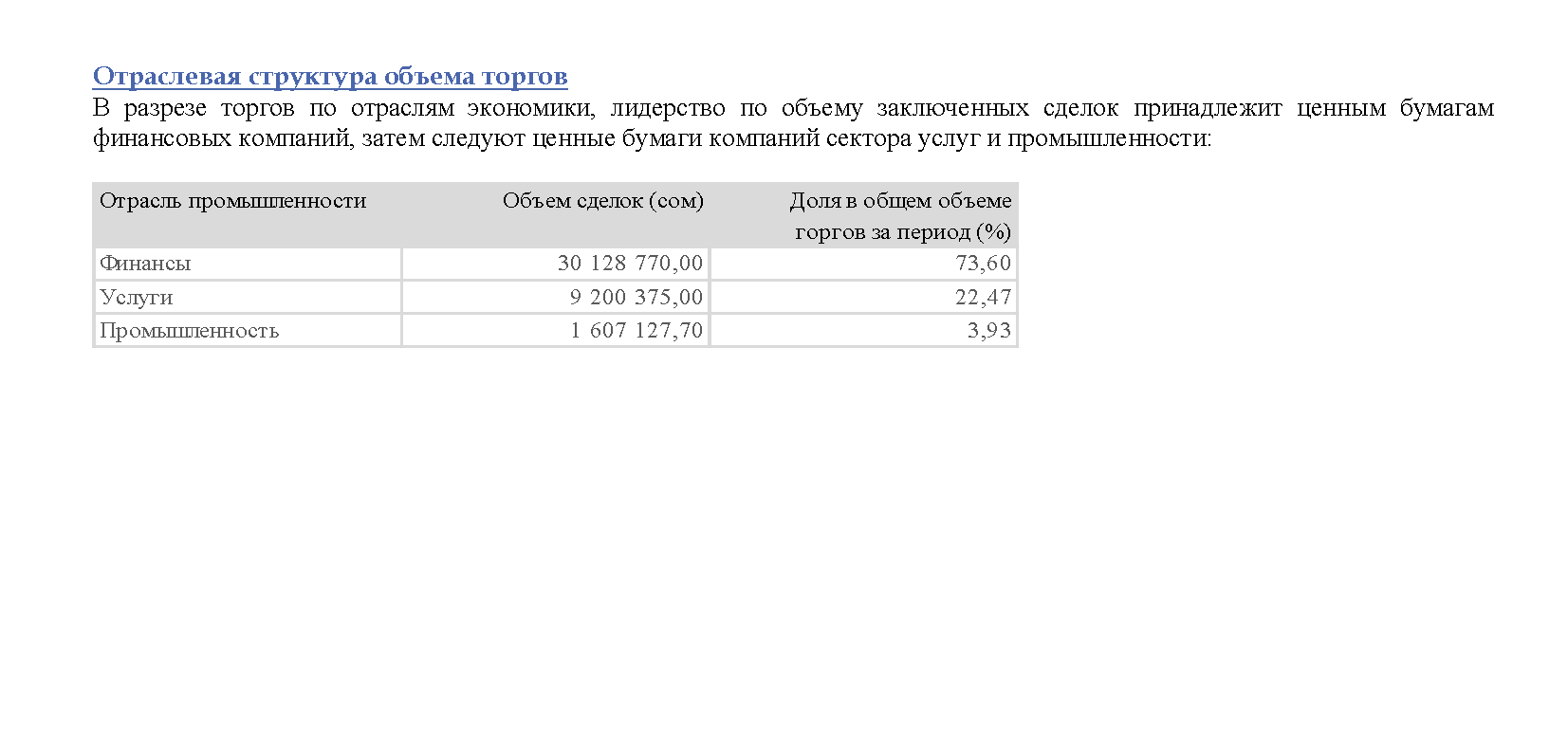 Отраслевая структура объема торгов

В разрезе торгов по отраслям экономики, лидерство по объему заключенных сделок принадлежит ценным бумагам финансовых компаний, затем следуют ценные бумаги компаний сектора услуг и промышленности:

| Отрасль промышленности | Объем сделок (сом) | Доля в общем объеме торгов за период (%) |
|---|---|---|
| Финансы | 30 128 770,00 | 73,60 |
| Услуги | 9 200 375,00 | 22,47 |
| Промышленность | 1 607 127,70 | 3,93 |